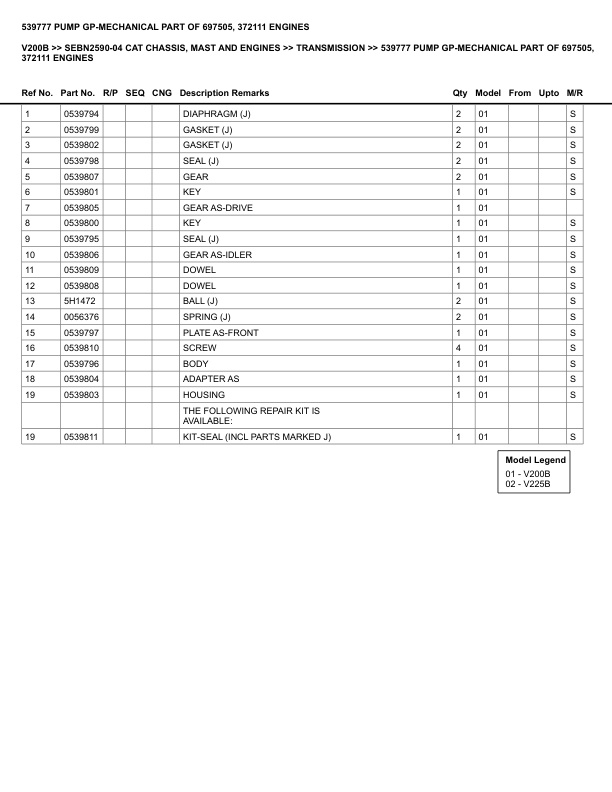 539777 PUMP GP-MECHANICAL PART OF 697505, 372111 ENGINES

V200B >> SEBN2590-04 CAT CHASSIS, MAST AND ENGINES >> TRANSMISSION >> 539777 PUMP GP-MECHANICAL PART OF 697505, 372111 ENGINES

| Ref No. | Part No. | R/P | SEQ | CNG | Description Remarks | Qty | Model | From | Upto | M/R |
|---|---|---|---|---|---|---|---|---|---|---|
| 1 | 0539794 | | | | DIAPHRAGM (J) | 2 | 01 | | | S |
| 2 | 0539799 | | | | GASKET (J) | 2 | 01 | | | S |
| 3 | 0539802 | | | | GASKET (J) | 2 | 01 | | | S |
| 4 | 0539798 | | | | SEAL (J) | 2 | 01 | | | S |
| 5 | 0539807 | | | | GEAR | 2 | 01 | | | S |
| 6 | 0539801 | | | | KEY | 1 | 01 | | | S |
| 7 | 0539805 | | | | GEAR AS-DRIVE | 1 | 01 | | | |
| 8 | 0539800 | | | | KEY | 1 | 01 | | | S |
| 9 | 0539795 | | | | SEAL (J) | 1 | 01 | | | S |
| 10 | 0539806 | | | | GEAR AS-IDLER | 1 | 01 | | | S |
| 11 | 0539809 | | | | DOWEL | 1 | 01 | | | S |
| 12 | 0539808 | | | | DOWEL | 1 | 01 | | | S |
| 13 | 5H1472 | | | | BALL (J) | 2 | 01 | | | S |
| 14 | 0056376 | | | | SPRING (J) | 2 | 01 | | | S |
| 15 | 0539797 | | | | PLATE AS-FRONT | 1 | 01 | | | S |
| 16 | 0539810 | | | | SCREW | 4 | 01 | | | S |
| 17 | 0539796 | | | | BODY | 1 | 01 | | | S |
| 18 | 0539804 | | | | ADAPTER AS | 1 | 01 | | | S |
| 19 | 0539803 | | | | HOUSING | 1 | 01 | | | S |
| | | | | | THE FOLLOWING REPAIR KIT IS AVAILABLE: | | | | | |
| 19 | 0539811 | | | | KIT-SEAL (INCL PARTS MARKED J) | 1 | 01 | | | S |

Model Legend
01 - V200B
02 - V225B